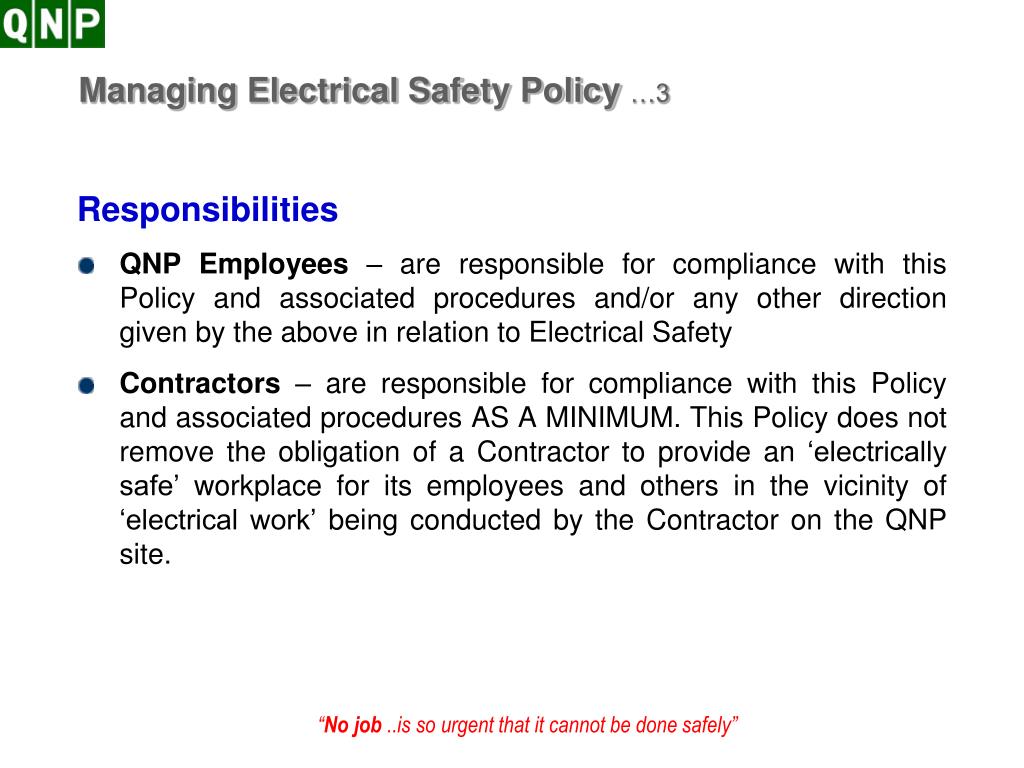 QNP

Managing Electrical Safety Policy …3

Responsibilities

QNP Employees – are responsible for compliance with this Policy and associated procedures and/or any other direction given by the above in relation to Electrical Safety

Contractors – are responsible for compliance with this Policy and associated procedures AS A MINIMUM. This Policy does not remove the obligation of a Contractor to provide an ‘electrically safe’ workplace for its employees and others in the vicinity of ‘electrical work’ being conducted by the Contractor on the QNP site.

“No job ..is so urgent that it cannot be done safely”